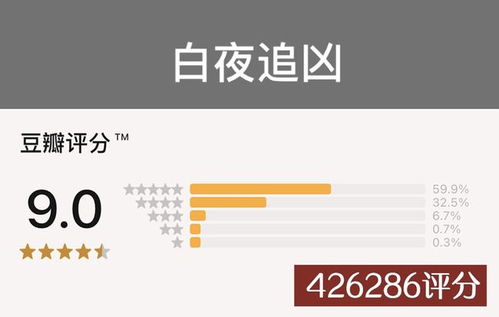 白夜追凶

豆瓣评分™

9.0

59.9%
32.5%
6.7%
0.7%
0.3%

426286评分